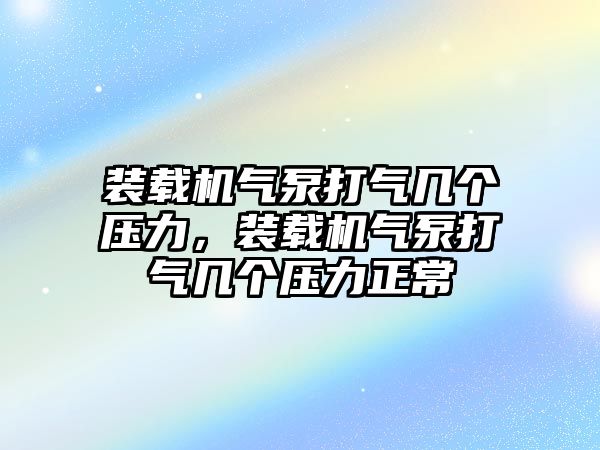 装载机气泵打气几个压力，装载机气泵打气几个压力正常